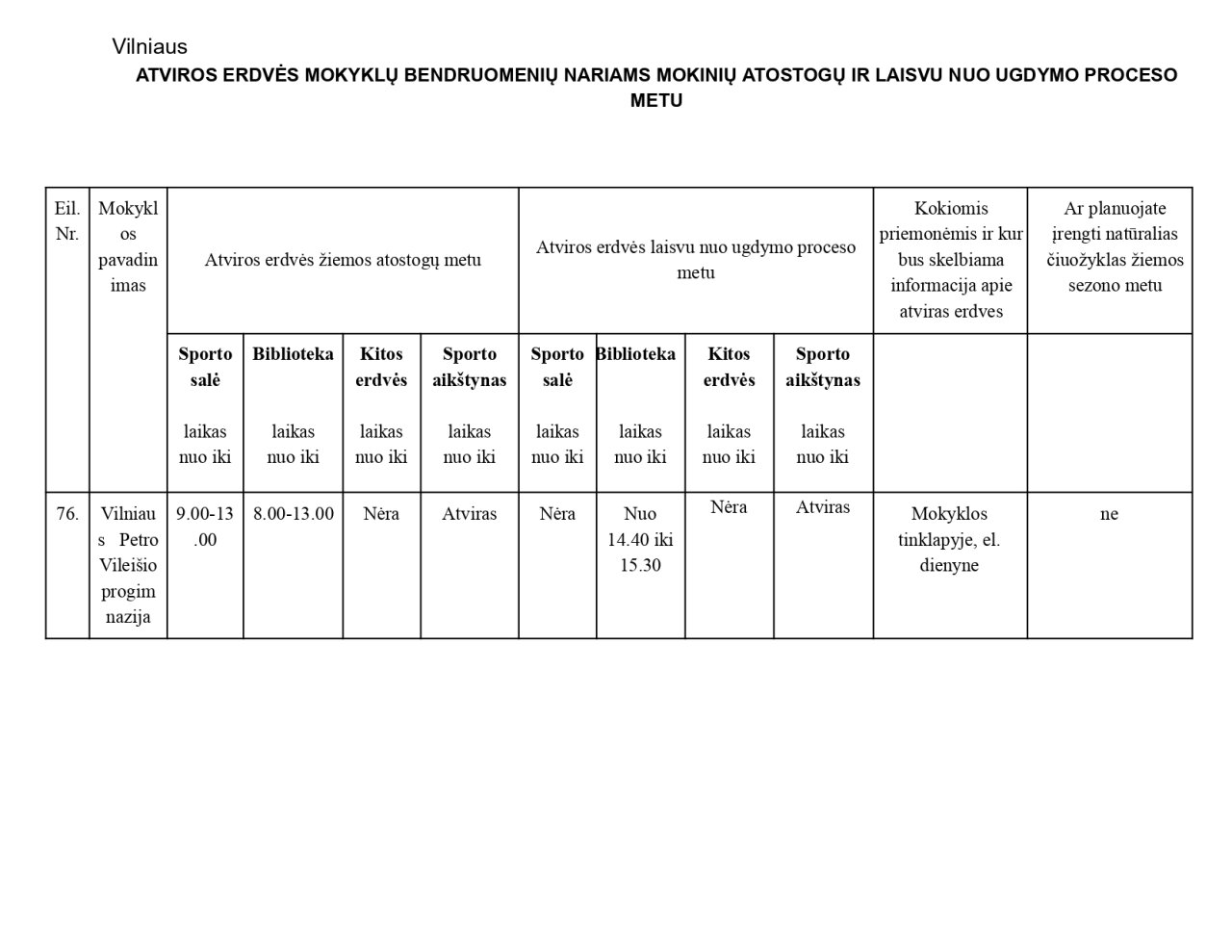 Vilniaus

ATVIROS ERDVĖS MOKYKLŲ BENDRUOMENIŲ NARIAMS MOKINIŲ ATOSTOGŲ IR LAISVU NUO UGDYMO PROCESO METU

| Eil. Nr. | Mokyklos pavadinimas | Atviros erdvės žiemos atostogų metu | | | | Atviros erdvės laisvu nuo ugdymo proceso metu | | | | Kokiomis priemonėmis ir kur bus skelbiama informacija apie atviras erdves | Ar planuojate įrengti natūralias čiuožyklas žiemos sezono metu |
|---|---|---|---|---|---|---|---|---|---|---|---|
| | | Sporto salė laikas nuo iki | Biblioteka laikas nuo iki | Kitos erdvės laikas nuo iki | Sporto aikštynas laikas nuo iki | Sporto salė laikas nuo iki | Biblioteka laikas nuo iki | Kitos erdvės laikas nuo iki | Sporto aikštynas laikas nuo iki | | |
| 76. | Vilniaus Petro Vileišio progimnazija | 9.00-13.00 | 8.00-13.00 | Nėra | Atviras | Nėra | Nuo 14.40 iki 15.30 | Nėra | Atviras | Mokyklos tinklapyje, el. dienyne | ne |